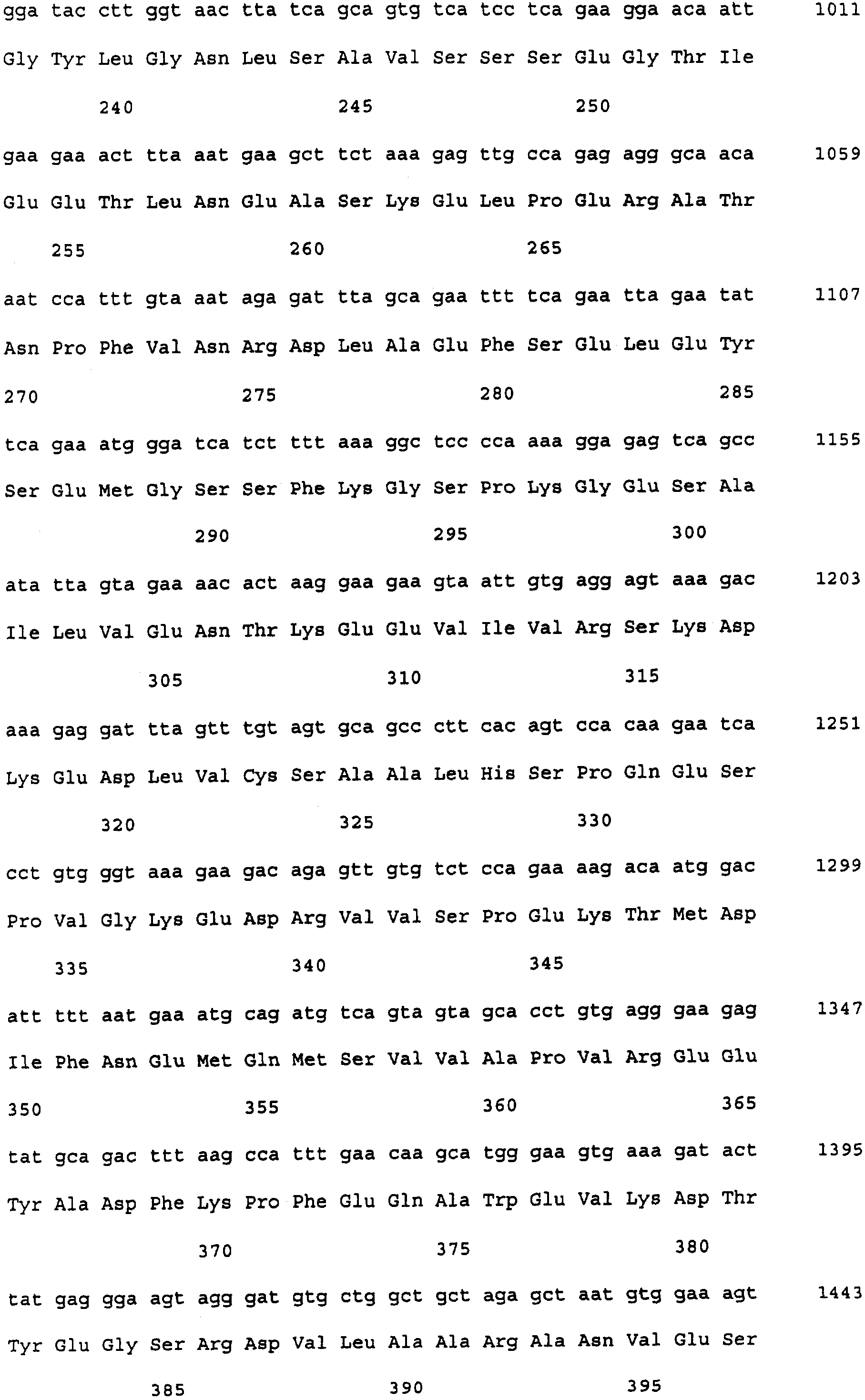 gga tac ctt ggt aac tta tca gca gtg tca tcc tca gaa gga aca att 1011

Gly Tyr Leu Gly Asn Leu Ser Ala Val Ser Ser Ser Glu Gly Thr Ile

240 245 250

gaa gaa act tta aat gaa gct tct aaa gag ttg cca gag agg gca aca 1059

Glu Glu Thr Leu Asn Glu Ala Ser Lys Glu Leu Pro Glu Arg Ala Thr

255 260 265

aat cca ttt gta aat aga gat tta gca gaa ttt tca gaa tta gaa tat 1107

Asn Pro Phe Val Asn Arg Asp Leu Ala Glu Phe Ser Glu Leu Glu Tyr

270 275 280 285

tca gaa atg gga tca tct ttt aaa ggc tcc cca aaa gga gag tca gcc 1155

Ser Glu Met Gly Ser Ser Phe Lys Gly Ser Pro Lys Gly Glu Ser Ala

290 295 300

ata tta gta gaa aac act aag gaa gaa gta att gtg agg agt aaa gac 1203

Ile Leu Val Glu Asn Thr Lys Glu Glu Val Ile Val Arg Ser Lys Asp

305 310 315

aaa gag gat tta gtt tgt agt gca gcc ctt cac agt cca caa gaa tca 1251

Lys Glu Asp Leu Val Cys Ser Ala Ala Leu His Ser Pro Gln Glu Ser

320 325 330

cct gtg ggt aaa gaa gac aga gtt gtg tct cca gaa aag aca atg gac 1299

Pro Val Gly Lys Glu Asp Arg Val Val Ser Pro Glu Lys Thr Met Asp

335 340 345

att ttt aat gaa atg cag atg tca gta gta gca cct gtg agg gaa gag 1347

Ile Phe Asn Glu Met Gln Met Ser Val Val Ala Pro Val Arg Glu Glu

350 355 360 365

tat gca gac ttt aag cca ttt gaa caa gca tgg gaa gtg aaa gat act 1395

Tyr Ala Asp Phe Lys Pro Phe Glu Gln Ala Trp Glu Val Lys Asp Thr

370 375 380

tat gag gga agt agg gat gtg ctg gct gct aga gct aat gtg gaa agt 1443

Tyr Glu Gly Ser Arg Asp Val Leu Ala Ala Arg Ala Asn Val Glu Ser

385 390 395